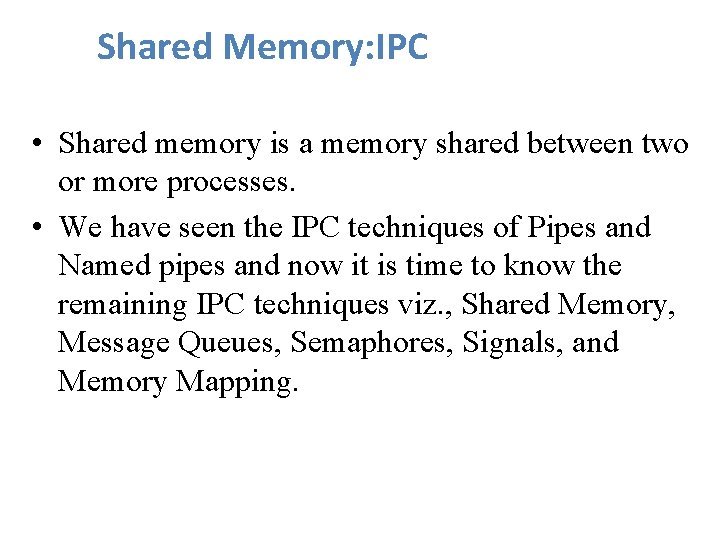 Shared Memory:IPC

• Shared memory is a memory shared between two or more processes.
• We have seen the IPC techniques of Pipes and Named pipes and now it is time to know the remaining IPC techniques viz., Shared Memory, Message Queues, Semaphores, Signals, and Memory Mapping.